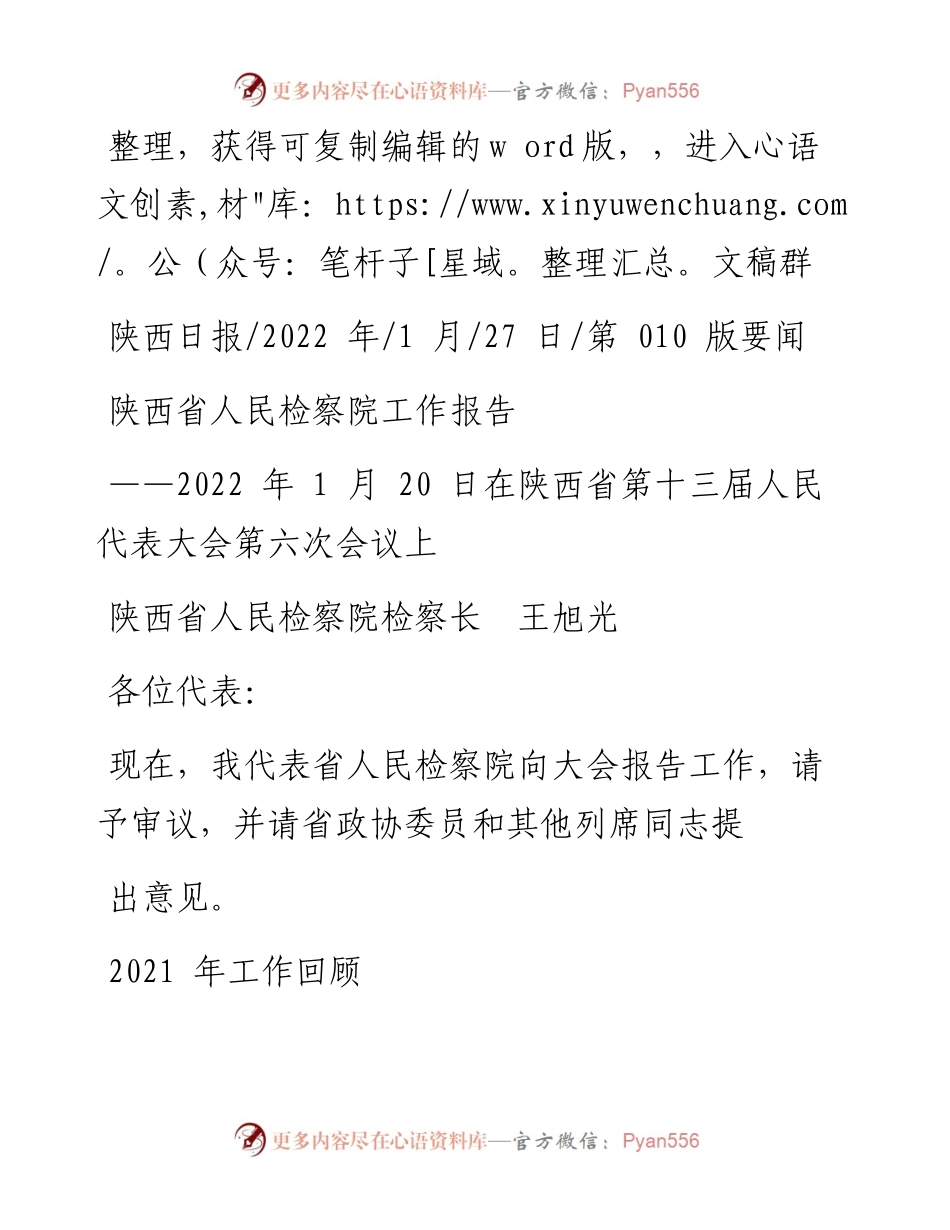 更多内容尽在心语资料库—官方微信：Pyan556

整理，获得可复制编辑的w ord版，，进入心语文创素,材"库: https://www.xinyuwenchuang.com/。公（众号: 笔杆子[星域。整理汇总。文稿群

陕西日报/2022 年/1 月/27 日/第 010 版要闻

陕西省人民检察院工作报告

——2022 年 1 月 20 日在陕西省第十三届人民代表大会第六次会议上

陕西省人民检察院检察长　王旭光

各位代表:

现在，我代表省人民检察院向大会报告工作，请予审议，并请省政协委员和其他列席同志提

出意见。

2021 年工作回顾

更多内容尽在心语资料库—官方微信：Pyan556